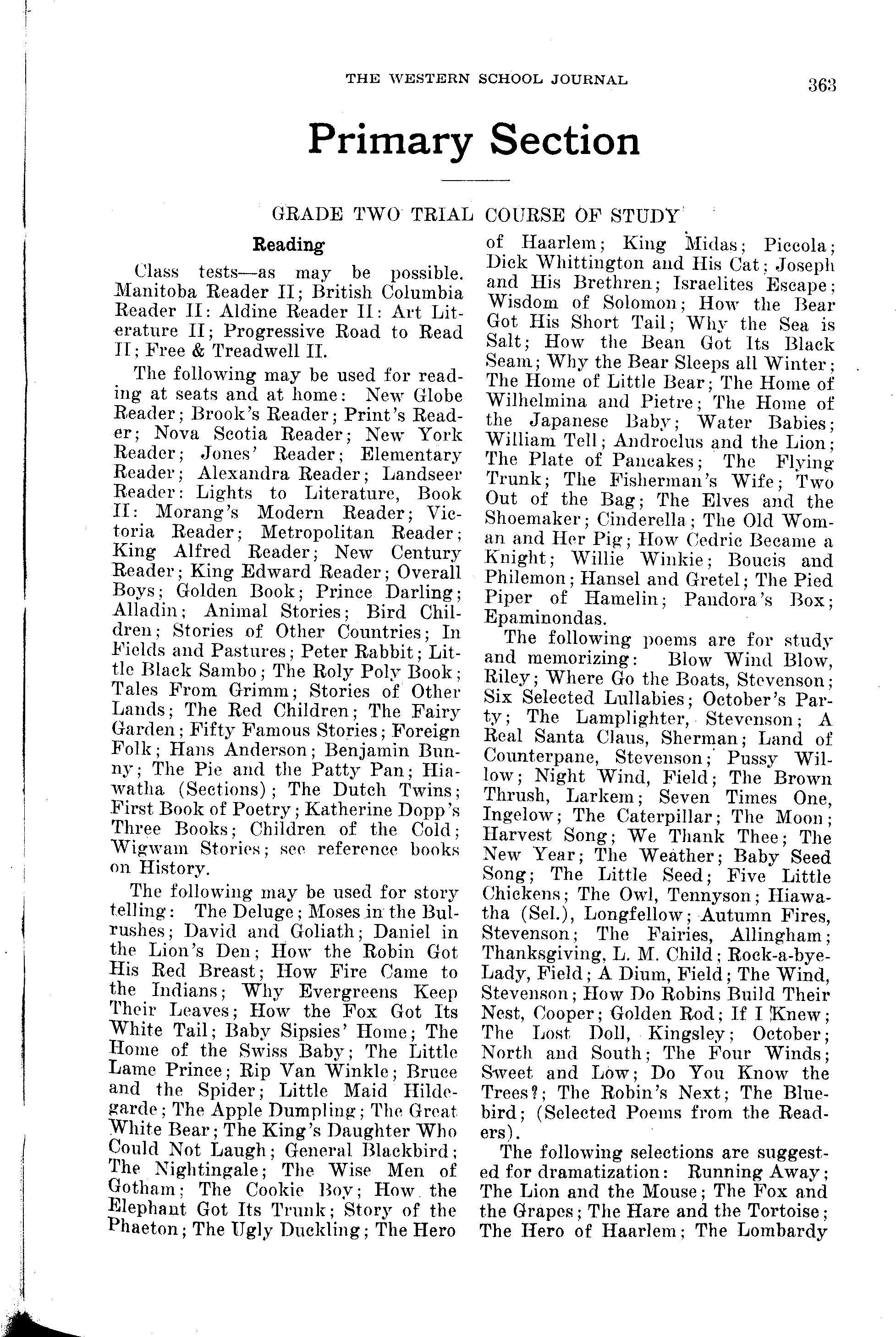 THE WESTERN SCHOOL JOURNAL 363

Primary Section

GRADE TWO TRIAL COURSE OF STUDY

Reading

Class tests—as may be possible. Manitoba Reader II; British Columbia Reader II: Aldine Reader II: Art Literature II; Progressive Road to Read II; Free & Treadwell II.

The following may be used for reading at seats and at home: New Globe Reader; Brook's Reader; Print's Reader; Nova Scotia Reader; New York Reader; Jones' Reader; Elementary Reader; Alexandra Reader; Landseer Reader: Lights to Literature, Book II: Morang's Modern Reader; Victoria Reader; Metropolitan Reader; King Alfred Reader; New Century Reader; King Edward Reader; Overall Boys; Golden Book; Prince Darling; Alladin; Animal Stories; Bird Children; Stories of Other Countries; In Fields and Pastures; Peter Rabbit; Little Black Sambo; The Roly Poly Book; Tales From Grimm; Stories of Other Lands; The Red Children; The Fairy Garden; Fifty Famous Stories; Foreign Folk; Hans Anderson; Benjamin Bunny; The Pie and the Patty Pan; Hiawatha (Sections); The Dutch Twins; First Book of Poetry; Katherine Dopp's Three Books; Children of the Cold; Wigwam Stories; see reference books on History.

The following may be used for story telling: The Deluge; Moses in the Bulrushes; David and Goliath; Daniel in the Lion's Den; How the Robin Got His Red Breast; How Fire Came to the Indians; Why Evergreens Keep Their Leaves; How the Fox Got Its White Tail; Baby Sipsies' Home; The Home of the Swiss Baby; The Little Lame Prince; Rip Van Winkle; Bruce and the Spider; Little Maid Hildegarde; The Apple Dumpling; The Great White Bear; The King's Daughter Who Could Not Laugh; General Blackbird; The Nightingale; The Wise Men of Gotham; The Cookie Boy; How the Elephant Got Its Trunk; Story of the Phaeton; The Ugly Duckling; The Hero of Haarlem; King Midas; Piccola; Dick Whittington and His Cat; Joseph and His Brethren; Israelites Escape; Wisdom of Solomon; How the Bear Got His Short Tail; Why the Sea is Salt; How the Bean Got Its Black Seam; Why the Bear Sleeps all Winter; The Home of Little Bear; The Home of Wilhelmina and Pietre; The Home of the Japanese Baby; Water Babies; William Tell; Androclus and the Lion; The Plate of Pancakes; The Flying Trunk; The Fisherman's Wife; Two Out of the Bag; The Elves and the Shoemaker; Cinderella; The Old Woman and Her Pig; How Cedric Became a Knight; Willie Winkie; Boucis and Philemon; Hansel and Gretel; The Pied Piper of Hamelin; Pandora's Box; Epaminondas.

The following poems are for study and memorizing: Blow Wind Blow, Riley; Where Go the Boats, Stevenson; Six Selected Lullabies; October's Party; The Lamplighter, Stevenson; A Real Santa Claus, Sherman; Land of Counterpane, Stevenson; Pussy Willow; Night Wind, Field; The Brown Thrush, Larkem; Seven Times One, Ingelow; The Caterpillar; The Moon; Harvest Song; We Thank Thee; The New Year; The Weather; Baby Seed Song; The Little Seed; Five Little Chickens; The Owl, Tennyson; Hiawatha (Sel.), Longfellow; Autumn Fires, Stevenson; The Fairies, Allingham; Thanksgiving, L. M. Child; Rock-a-bye-Lady, Field; A Dium, Field; The Wind, Stevenson; How Do Robins Build Their Nest, Cooper; Golden Rod; If I Knew; The Lost Doll, Kingsley; October; North and South; The Four Winds; Sweet and Low; Do You Know the Trees?; The Robin's Next; The Bluebird; (Selected Poems from the Readers).

The following selections are suggested for dramatization: Running Away; The Lion and the Mouse; The Fox and the Grapes; The Hare and the Tortoise; The Hero of Haarlem; The Lombardy